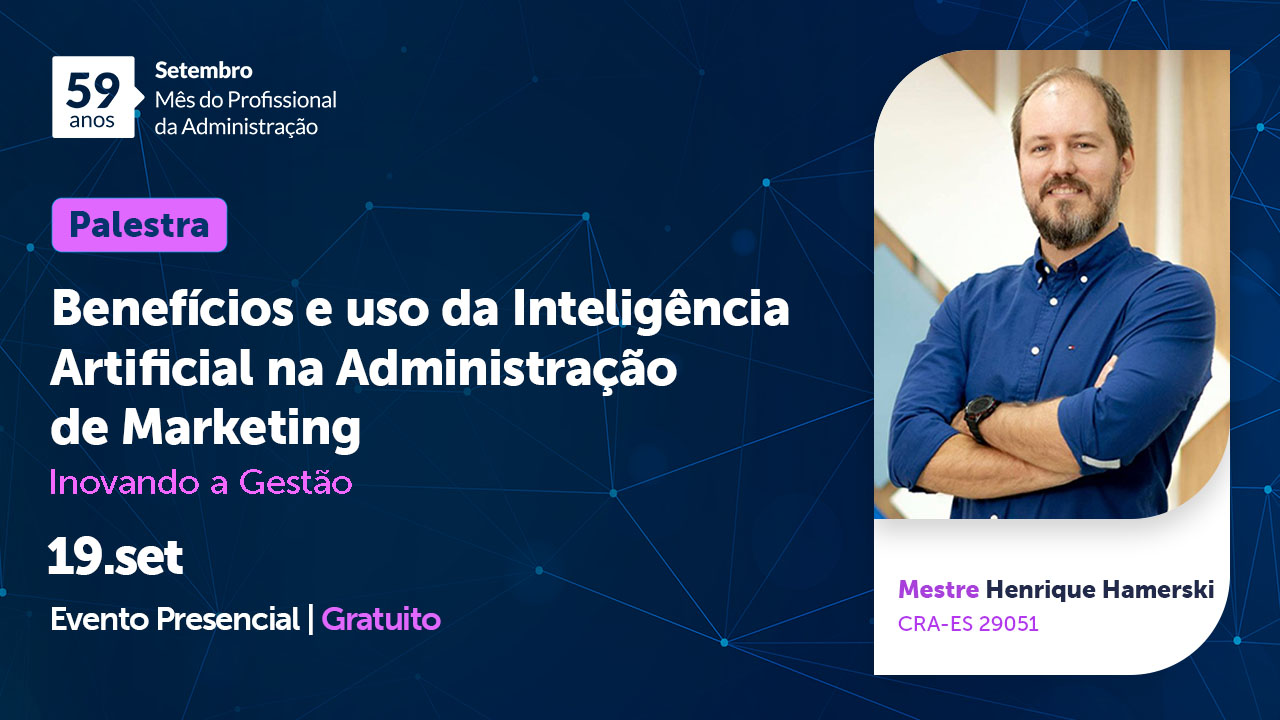 59 anos

Setembro
Mês do Profissional da Administração

Palestra

Benefícios e uso da Inteligência Artificial na Administração de Marketing

Inovando a Gestão

19.set

Evento Presencial | Gratuito

Mestre Henrique Hamerski
CRA-ES 29051